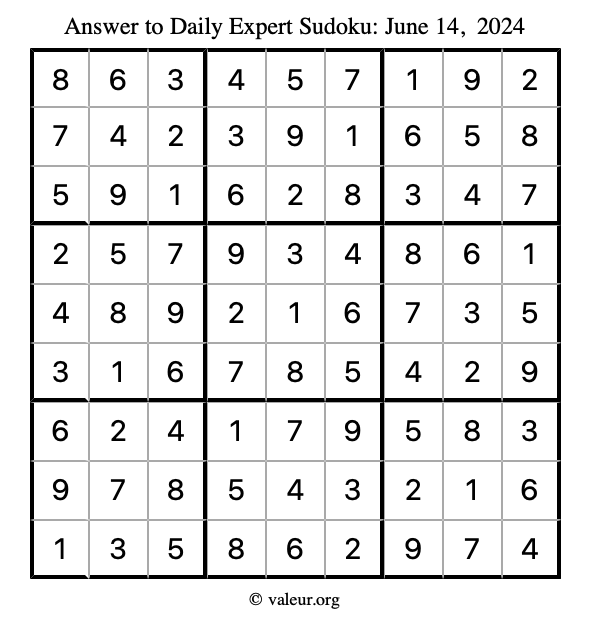 Answer to Daily Expert Sudoku: June 14, 2024

| | | | | | | | | |
|---|---|---|---|---|---|---|---|---|
| 8 | 6 | 3 | 4 | 5 | 7 | 1 | 9 | 2 |
| 7 | 4 | 2 | 3 | 9 | 1 | 6 | 5 | 8 |
| 5 | 9 | 1 | 6 | 2 | 8 | 3 | 4 | 7 |
| 2 | 5 | 7 | 9 | 3 | 4 | 8 | 6 | 1 |
| 4 | 8 | 9 | 2 | 1 | 6 | 7 | 3 | 5 |
| 3 | 1 | 6 | 7 | 8 | 5 | 4 | 2 | 9 |
| 6 | 2 | 4 | 1 | 7 | 9 | 5 | 8 | 3 |
| 9 | 7 | 8 | 5 | 4 | 3 | 2 | 1 | 6 |
| 1 | 3 | 5 | 8 | 6 | 2 | 9 | 7 | 4 |

© valeur.org